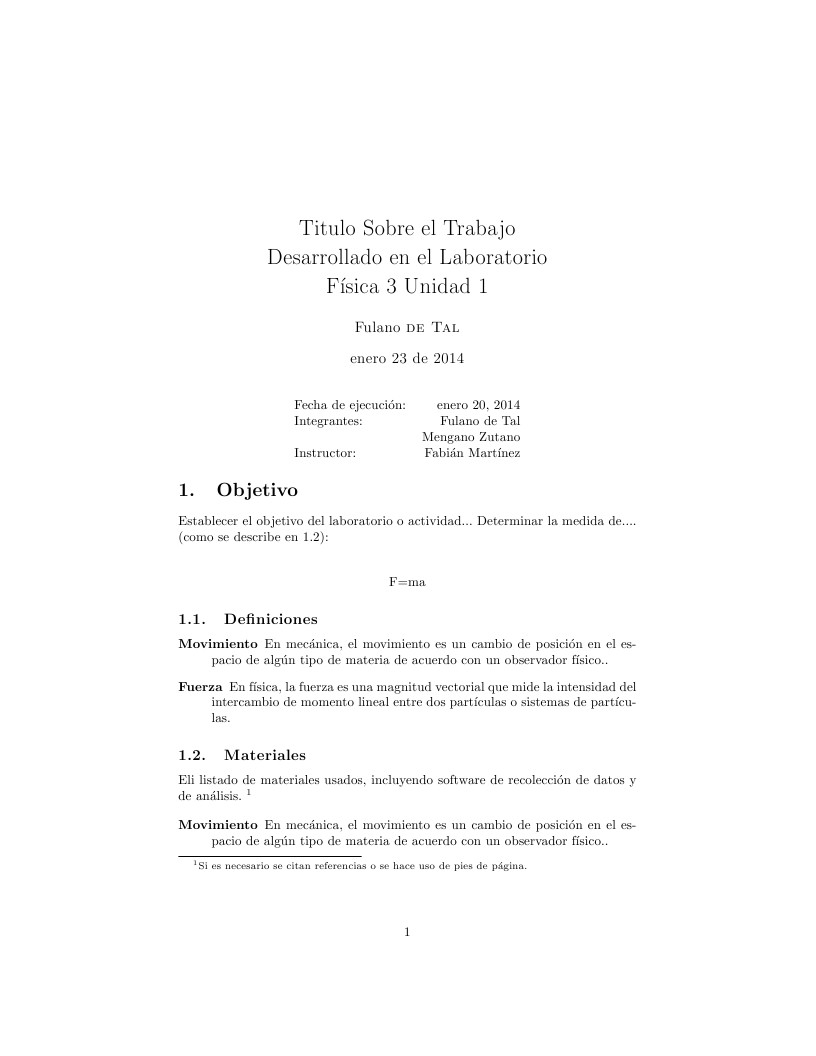 Titulo Sobre el Trabajo
Desarrollado en el Laboratorio
Física 3 Unidad 1

Fulano de Tal

enero 23 de 2014

| | |
|---|---|
| Fecha de ejecución: | enero 20, 2014 |
| Integrantes: | Fulano de Tal |
| | Mengano Zutano |
| Instructor: | Fabián Martínez |

1. Objetivo

Establecer el objetivo del laboratorio o actividad... Determinar la medida de.... (como se describe en 1.2):

F=ma

1.1. Definiciones

Movimiento En mecánica, el movimiento es un cambio de posición en el espacio de algún tipo de materia de acuerdo con un observador físico..

Fuerza En física, la fuerza es una magnitud vectorial que mide la intensidad del intercambio de momento lineal entre dos partículas o sistemas de partículas.

1.2. Materiales

Eli listado de materiales usados, incluyendo software de recolección de datos y de análisis. $^1$

Movimiento En mecánica, el movimiento es un cambio de posición en el espacio de algún tipo de materia de acuerdo con un observador físico..

$^1$Si es necesario se citan referencias o se hace uso de pies de página.

1